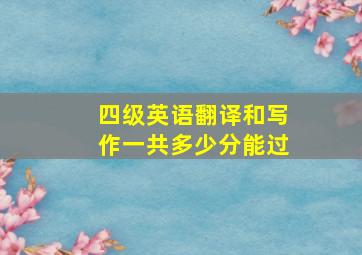 四级英语翻译和写作一共多少分能过